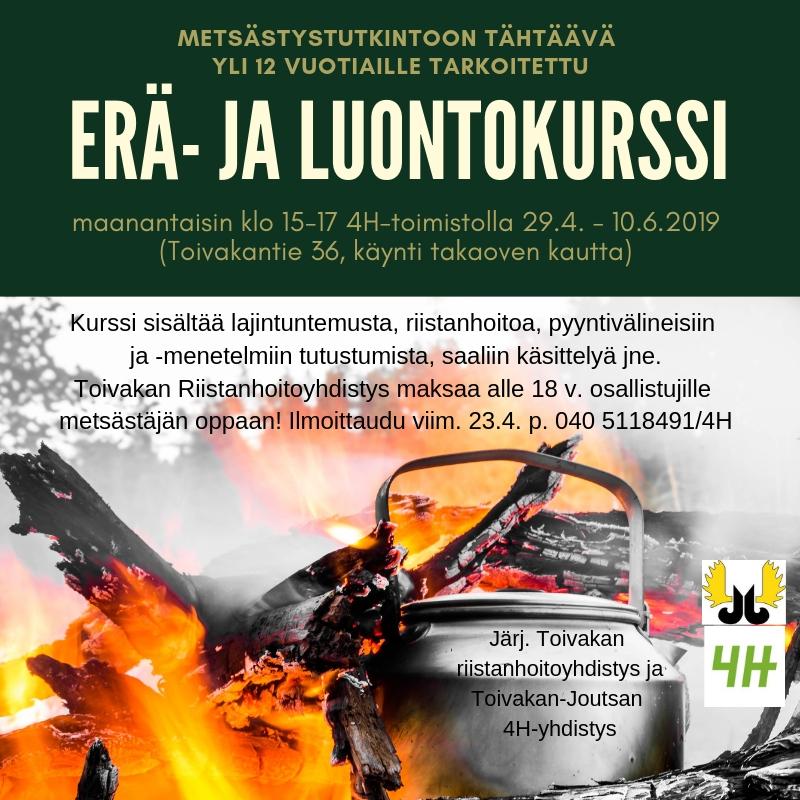 METSÄSTYSTUTKINTOON TÄHTÄÄVÄ
YLI 12 VUOTIAILLE TARKOITETTU

ERÄ- JA LUONTOKURSSI

maanantaisin klo 15-17 4H-toimistolla 29.4. - 10.6.2019
(Toivakantie 36, käynti takaoven kautta)

Kurssi sisältää lajintuntemusta, riistanhoitoa, pyyntivälineisiin ja -menetelmiin tutustumista, saaliin käsittelyä jne. Toivakan Riistanhoitoyhdistys maksaa alle 18 v. osallistujille metsästäjän oppaan! Ilmoittaudu viim. 23.4. p. 040 5118491/4H

Järj. Toivakan riistanhoitoyhdistys ja Toivakan-Joutsan 4H-yhdistys

4H